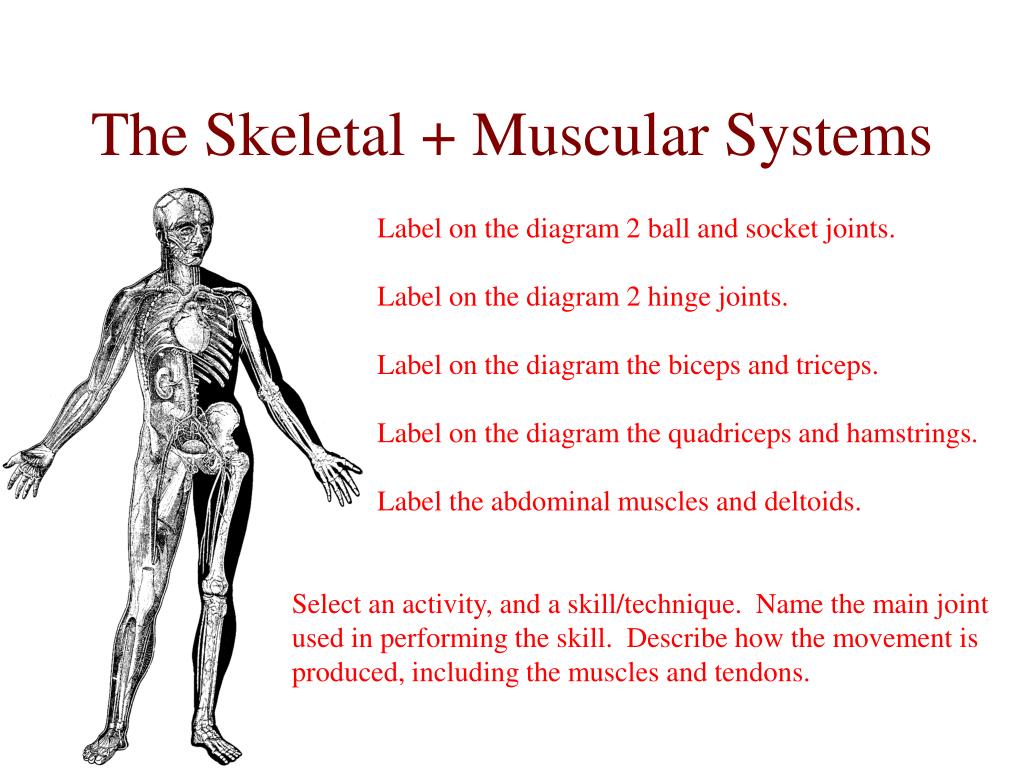 The Skeletal + Muscular Systems

Label on the diagram 2 ball and socket joints.

Label on the diagram 2 hinge joints.

Label on the diagram the biceps and triceps.

Label on the diagram the quadriceps and hamstrings.

Label the abdominal muscles and deltoids.

Select an activity, and a skill/technique. Name the main joint used in performing the skill. Describe how the movement is produced, including the muscles and tendons.